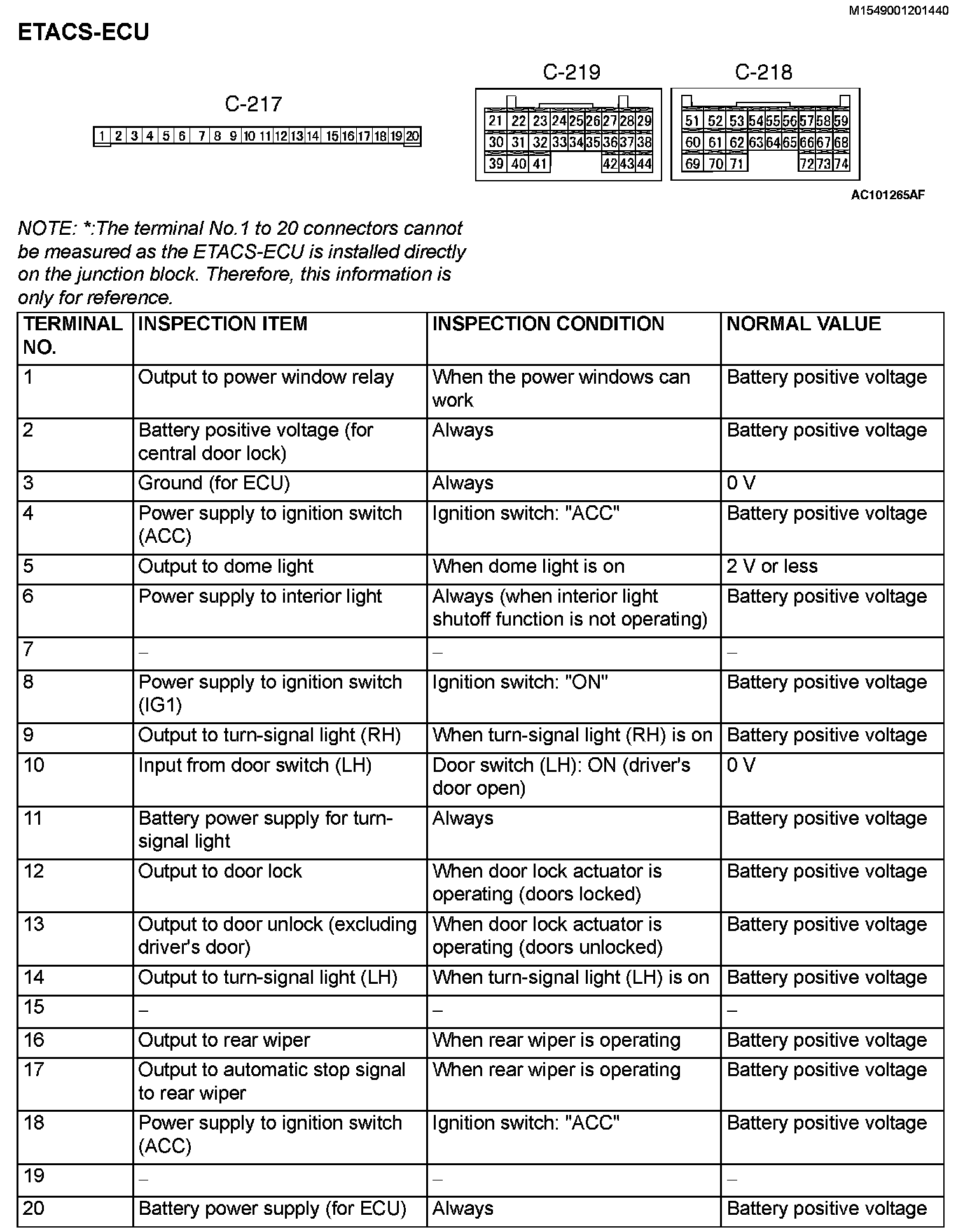 M1549001201440

ETACS-ECU

C-217

1 2 3 4 5 6 7 8 9 10 11 12 13 14 15 16 17 18 19 20

C-219

21 22 23 24 25 26 27 28 29
30 31 32 33 34 35 36 37 38
39 40 41 42 43 44

C-218

51 52 53 54 55 56 57 58 59
60 61 62 63 64 65 66 67 68
69 70 71 72 73 74

AC101265AF

NOTE: *:The terminal No.1 to 20 connectors cannot be measured as the ETACS-ECU is installed directly on the junction block. Therefore, this information is only for reference.

| TERMINAL NO. | INSPECTION ITEM | INSPECTION CONDITION | NORMAL VALUE |
|---|---|---|---|
| 1 | Output to power window relay | When the power windows can work | Battery positive voltage |
| 2 | Battery positive voltage (for central door lock) | Always | Battery positive voltage |
| 3 | Ground (for ECU) | Always | 0 V |
| 4 | Power supply to ignition switch (ACC) | Ignition switch: "ACC" | Battery positive voltage |
| 5 | Output to dome light | When dome light is on | 2 V or less |
| 6 | Power supply to interior light | Always (when interior light shutoff function is not operating) | Battery positive voltage |
| 7 | – | – | – |
| 8 | Power supply to ignition switch (IG1) | Ignition switch: "ON" | Battery positive voltage |
| 9 | Output to turn-signal light (RH) | When turn-signal light (RH) is on | Battery positive voltage |
| 10 | Input from door switch (LH) | Door switch (LH): ON (driver's door open) | 0 V |
| 11 | Battery power supply for turn-signal light | Always | Battery positive voltage |
| 12 | Output to door lock | When door lock actuator is operating (doors locked) | Battery positive voltage |
| 13 | Output to door unlock (excluding driver's door) | When door lock actuator is operating (doors unlocked) | Battery positive voltage |
| 14 | Output to turn-signal light (LH) | When turn-signal light (LH) is on | Battery positive voltage |
| 15 | – | – | – |
| 16 | Output to rear wiper | When rear wiper is operating | Battery positive voltage |
| 17 | Output to automatic stop signal to rear wiper | When rear wiper is operating | Battery positive voltage |
| 18 | Power supply to ignition switch (ACC) | Ignition switch: "ACC" | Battery positive voltage |
| 19 | – | – | – |
| 20 | Battery power supply (for ECU) | Always | Battery positive voltage |